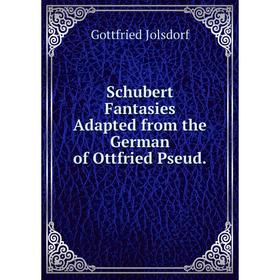 Gottfried Jolsdorf

Schubert Fantasies Adapted from the German of Ottfried Pseud.